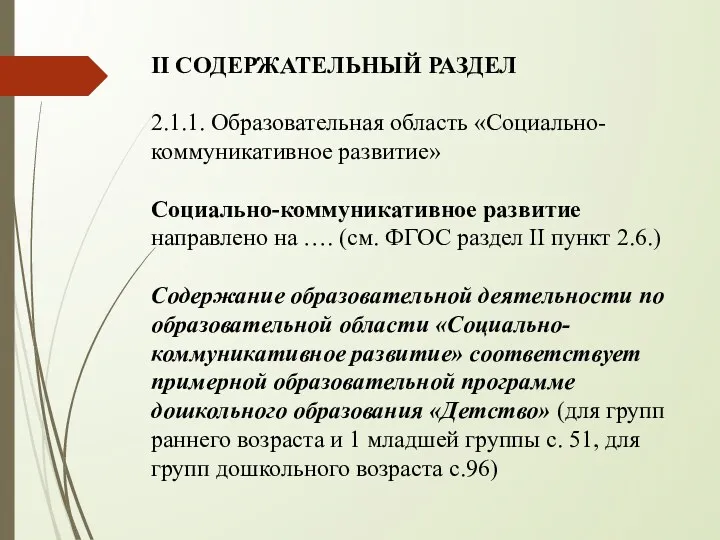 II СОДЕРЖАТЕЛЬНЫЙ РАЗДЕЛ

2.1.1. Образовательная область «Социально-коммуникативное развитие»

Социально-коммуникативное развитие направлено на …. (см. ФГОС раздел II пункт 2.6.)

Содержание образовательной деятельности по образовательной области «Социально-коммуникативное развитие» соответствует примерной образовательной программе дошкольного образования «Детство» (для групп раннего возраста и 1 младшей группы с. 51, для групп дошкольного возраста с.96)